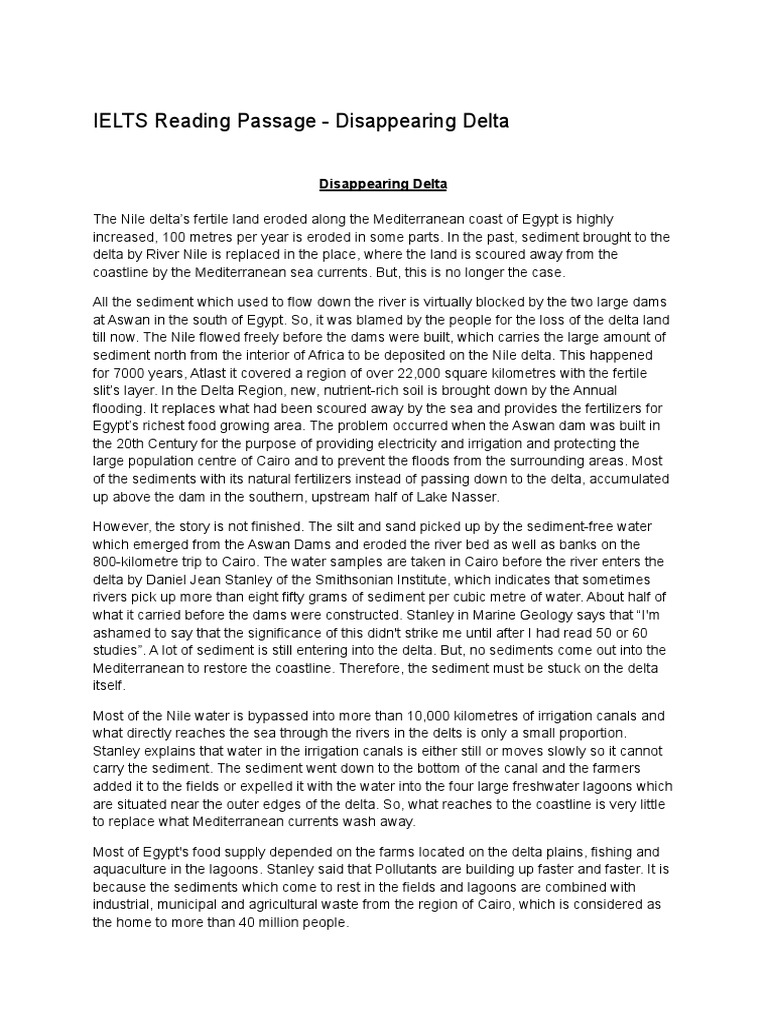 IELTS Reading Passage - Disappearing Delta

Disappearing Delta

The Nile delta's fertile land eroded along the Mediterranean coast of Egypt is highly increased, 100 metres per year is eroded in some parts. In the past, sediment brought to the delta by River Nile is replaced in the place, where the land is scoured away from the coastline by the Mediterranean sea currents. But, this is no longer the case.

All the sediment which used to flow down the river is virtually blocked by the two large dams at Aswan in the south of Egypt. So, it was blamed by the people for the loss of the delta land till now. The Nile flowed freely before the dams were built, which carries the large amount of sediment north from the interior of Africa to be deposited on the Nile delta. This happened for 7000 years, Atlast it covered a region of over 22,000 square kilometres with the fertile slit's layer. In the Delta Region, new, nutrient-rich soil is brought down by the Annual flooding. It replaces what had been scoured away by the sea and provides the fertilizers for Egypt's richest food growing area. The problem occurred when the Aswan dam was built in the 20th Century for the purpose of providing electricity and irrigation and protecting the large population centre of Cairo and to prevent the floods from the surrounding areas. Most of the sediments with its natural fertilizers instead of passing down to the delta, accumulated up above the dam in the southern, upstream half of Lake Nasser.

However, the story is not finished. The silt and sand picked up by the sediment-free water which emerged from the Aswan Dams and eroded the river bed as well as banks on the 800-kilometre trip to Cairo. The water samples are taken in Cairo before the river enters the delta by Daniel Jean Stanley of the Smithsonian Institute, which indicates that sometimes rivers pick up more than eight fifty grams of sediment per cubic metre of water. About half of what it carried before the dams were constructed. Stanley in Marine Geology says that "I'm ashamed to say that the significance of this didn't strike me until after I had read 50 or 60 studies". A lot of sediment is still entering into the delta. But, no sediments come out into the Mediterranean to restore the coastline. Therefore, the sediment must be stuck on the delta itself.

Most of the Nile water is bypassed into more than 10,000 kilometres of irrigation canals and what directly reaches the sea through the rivers in the delts is only a small proportion. Stanley explains that water in the irrigation canals is either still or moves slowly so it cannot carry the sediment. The sediment went down to the bottom of the canal and the farmers added it to the fields or expelled it with the water into the four large freshwater lagoons which are situated near the outer edges of the delta. So, what reaches to the coastline is very little to replace what Mediterranean currents wash away.

Most of Egypt's food supply depended on the farms located on the delta plains, fishing and aquaculture in the lagoons. Stanley said that Pollutants are building up faster and faster. It is because the sediments which come to rest in the fields and lagoons are combined with industrial, municipal and agricultural waste from the region of Cairo, which is considered as the home to more than 40 million people.